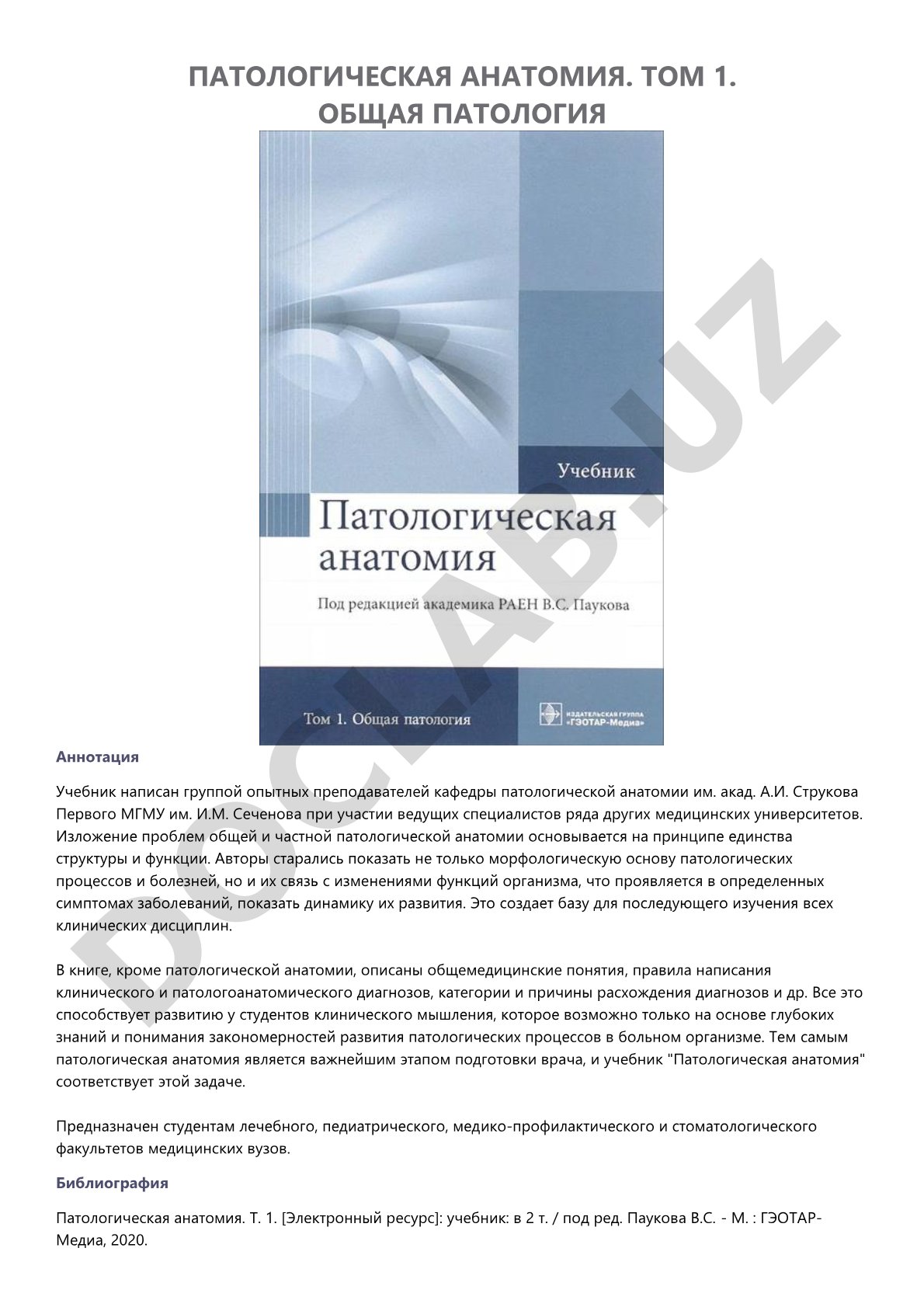 ПАТОЛОГИЧЕСКАЯ АНАТОМИЯ. ТОМ 1. ОБЩАЯ ПАТОЛОГИЯ

Учебник

Патологическая анатомия

Под редакцией академика РАЕН В.С. Паукова

Том 1. Общая патология

ИЗДАТЕЛЬСКАЯ ГРУППА «ГЭОТАР-Медиа»

DOCLAB.UZ

Аннотация

Учебник написан группой опытных преподавателей кафедры патологической анатомии им. акад. А.И. Струкова Первого МГМУ им. И.М. Сеченова при участии ведущих специалистов ряда других медицинских университетов. Изложение проблем общей и частной патологической анатомии основывается на принципе единства структуры и функции. Авторы старались показать не только морфологическую основу патологических процессов и болезней, но и их связь с изменениями функций организма, что проявляется в определенных симптомах заболеваний, показать динамику их развития. Это создает базу для последующего изучения всех клинических дисциплин.

В книге, кроме патологической анатомии, описаны общемедицинские понятия, правила написания клинического и патологоанатомического диагнозов, категории и причины расхождения диагнозов и др. Все это способствует развитию у студентов клинического мышления, которое возможно только на основе глубоких знаний и понимания закономерностей развития патологических процессов в больном организме. Тем самым патологическая анатомия является важнейшим этапом подготовки врача, и учебник "Патологическая анатомия" соответствует этой задаче.

Предназначен студентам лечебного, педиатрического, медико-профилактического и стоматологического факультетов медицинских вузов.

Библиография

Патологическая анатомия. Т. 1. [Электронный ресурс]: учебник: в 2 т. / под ред. Паукова В.С. - М. : ГЭОТАР-Медиа, 2020.